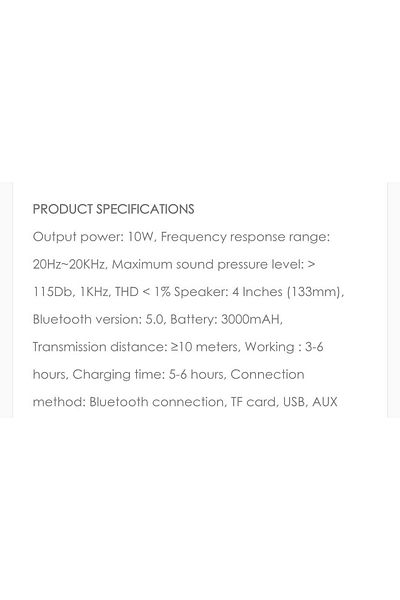 PRODUCT SPECIFICATIONS

Output power: 10W, Frequency response range: 20Hz~20KHz, Maximum sound pressure level: > 115Db, 1KHz, THD < 1% Speaker: 4 Inches (133mm), Bluetooth version: 5.0, Battery: 3000mAH, Transmission distance: ≥10 meters, Working : 3-6 hours, Charging time: 5-6 hours, Connection method: Bluetooth connection, TF card, USB, AUX